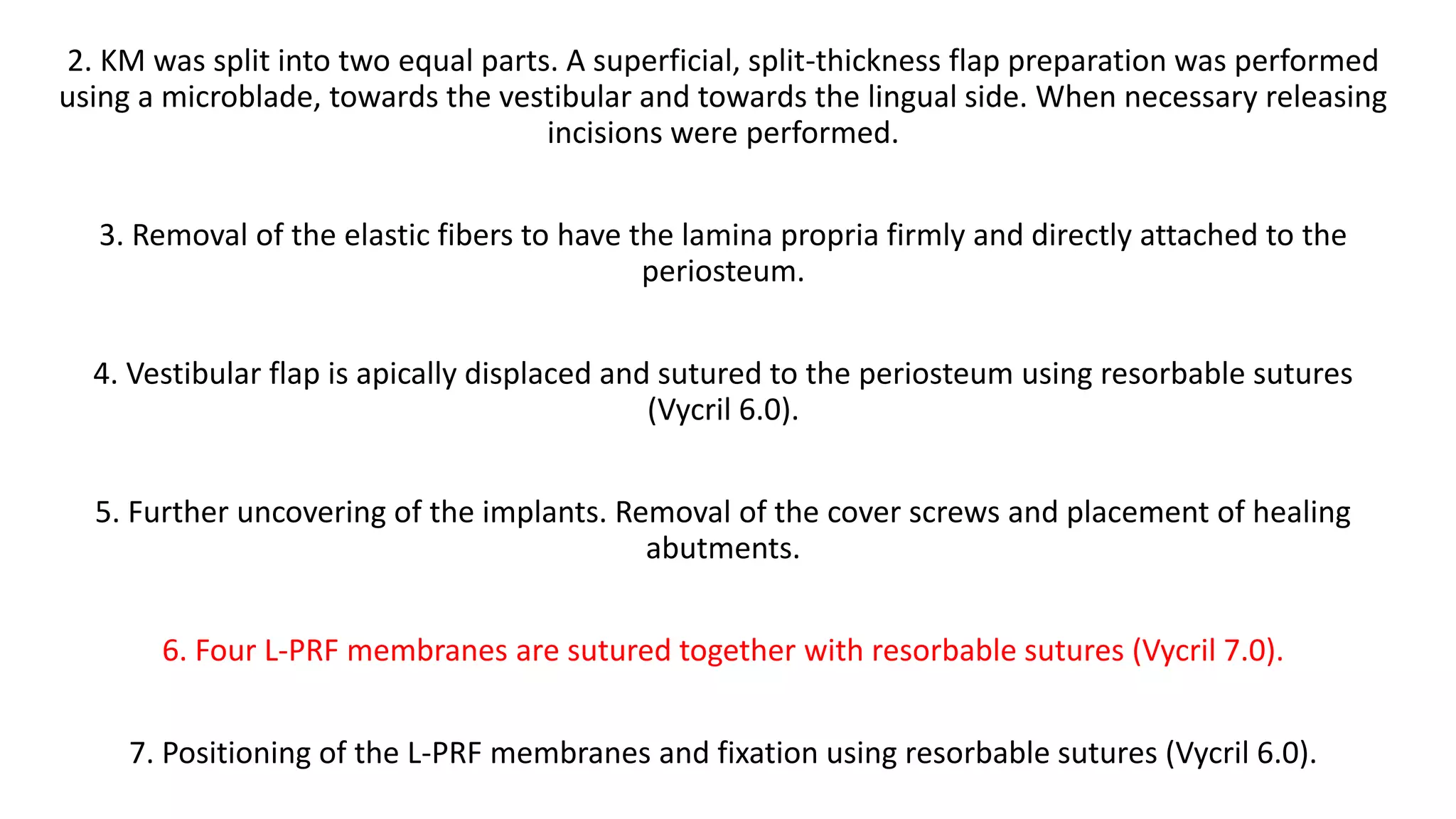 2. KM was split into two equal parts. A superficial, split-thickness flap preparation was performed using a microblade, towards the vestibular and towards the lingual side. When necessary releasing incisions were performed.

3. Removal of the elastic fibers to have the lamina propria firmly and directly attached to the periosteum.

4. Vestibular flap is apically displaced and sutured to the periosteum using resorbable sutures (Vycril 6.0).

5. Further uncovering of the implants. Removal of the cover screws and placement of healing abutments.

6. Four L-PRF membranes are sutured together with resorbable sutures (Vycril 7.0).

7. Positioning of the L-PRF membranes and fixation using resorbable sutures (Vycril 6.0).